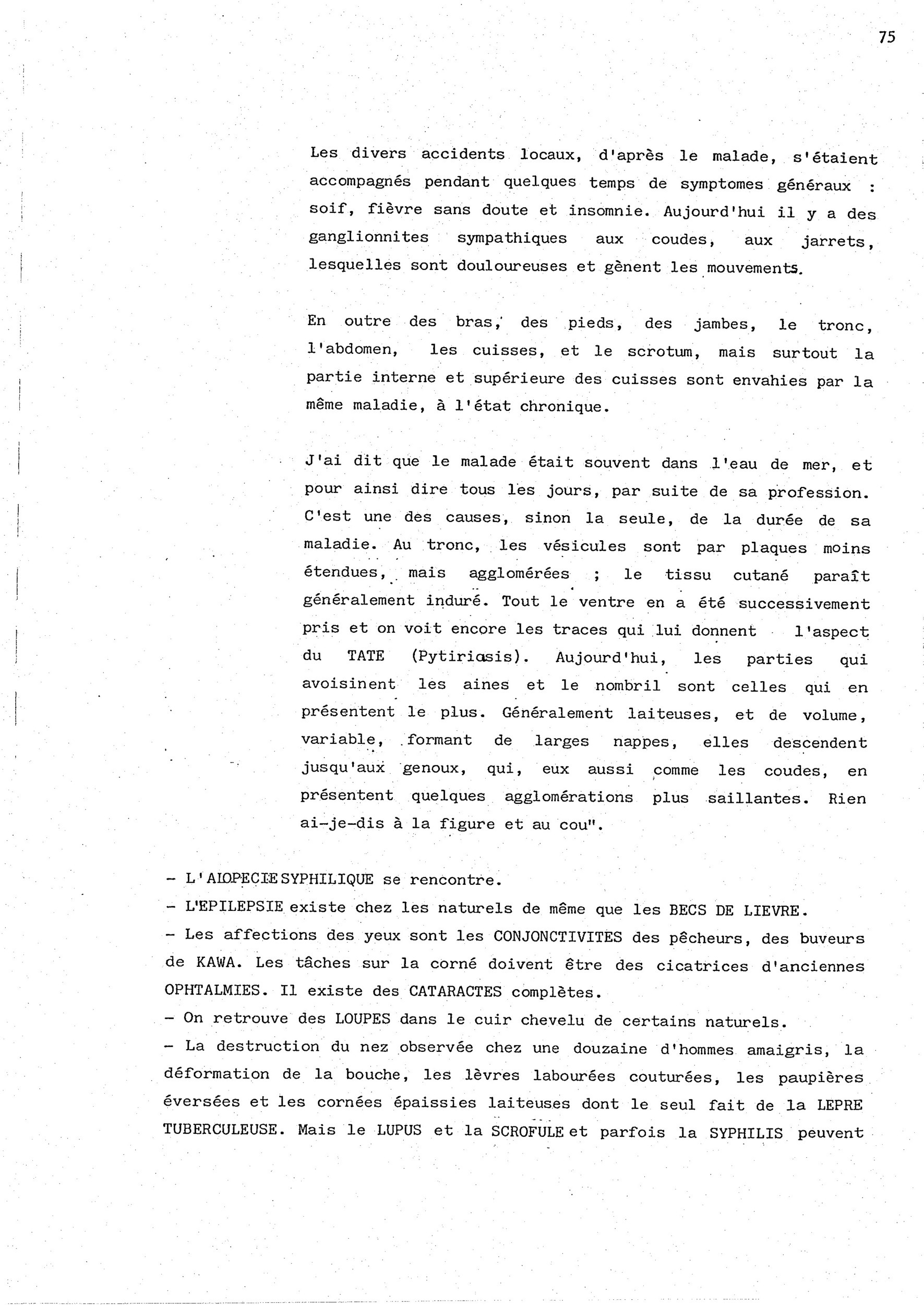 75

Les divers accidents locaux, d'après le malade, s'étaient accompagnés pendant quelques temps de symptomes généraux : soif, fièvre sans doute et insomnie. Aujourd'hui il y a des ganglionnites sympathiques aux coudes, aux jarrets, lesquelles sont douloureuses et gènent les mouvements.

En outre des bras, des pieds, des jambes, le tronc, l'abdomen, les cuisses, et le scrotum, mais surtout la partie interne et supérieure des cuisses sont envahies par la même maladie, à l'état chronique.

J'ai dit que le malade était souvent dans l'eau de mer, et pour ainsi dire tous les jours, par suite de sa profession. C'est une des causes, sinon la seule, de la durée de sa maladie. Au tronc, les vésicules sont par plaques moins étendues, mais agglomérées ; le tissu cutané paraît généralement induré. Tout le ventre en a été successivement pris et on voit encore les traces qui lui donnent l'aspect du TATE (Pytiriasis). Aujourd'hui, les parties qui avoisinent les aines et le nombril sont celles qui en présentent le plus. Généralement laiteuses, et de volume, variable, formant de larges nappes, elles descendent jusqu'aux genoux, qui, eux aussi comme les coudes, en présentent quelques agglomérations plus saillantes. Rien ai-je-dis à la figure et au cou".

- L'ALOPECIE SYPHILIQUE se rencontre.
- L'EPILEPSIE existe chez les naturels de même que les BECS DE LIEVRE.
- Les affections des yeux sont les CONJONCTIVITES des pêcheurs, des buveurs de KAWA. Les tâches sur la corné doivent être des cicatrices d'anciennes OPHTALMIES. Il existe des CATARACTES complètes.
- On retrouve des LOUPES dans le cuir chevelu de certains naturels.
- La destruction du nez observée chez une douzaine d'hommes amaigris, la déformation de la bouche, les lèvres labourées couturées, les paupières éversées et les cornées épaissies laiteuses dont le seul fait de la LEPRE TUBERCULEUSE. Mais le LUPUS et la SCROFULE et parfois la SYPHILIS peuvent